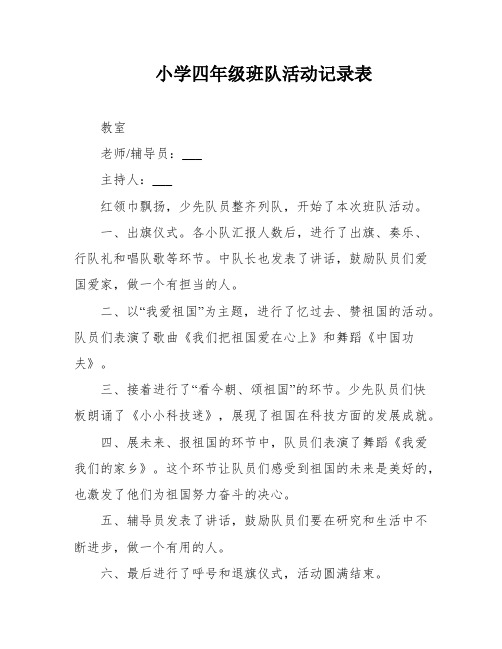 小学四年级班队活动记录表

教室

老师/辅导员：___

主持人：___

红领巾飘扬，少先队员整齐列队，开始了本次班队活动。

一、出旗仪式。各小队汇报人数后，进行了出旗、奏乐、行队礼和唱队歌等环节。中队长也发表了讲话，鼓励队员们爱国爱家，做一个有担当的人。

二、以“我爱祖国”为主题，进行了忆过去、赞祖国的活动。队员们表演了歌曲《我们把祖国爱在心上》和舞蹈《中国功夫》。

三、接着进行了“看今朝、颂祖国”的环节。少先队员们快板朗诵了《小小科技迷》，展现了祖国在科技方面的发展成就。

四、展未来、报祖国的环节中，队员们表演了舞蹈《我爱我们的家乡》。这个环节让队员们感受到祖国的未来是美好的，也激发了他们为祖国努力奋斗的决心。

五、辅导员发表了讲话，鼓励队员们要在研究和生活中不断进步，做一个有用的人。

六、最后进行了呼号和退旗仪式，活动圆满结束。